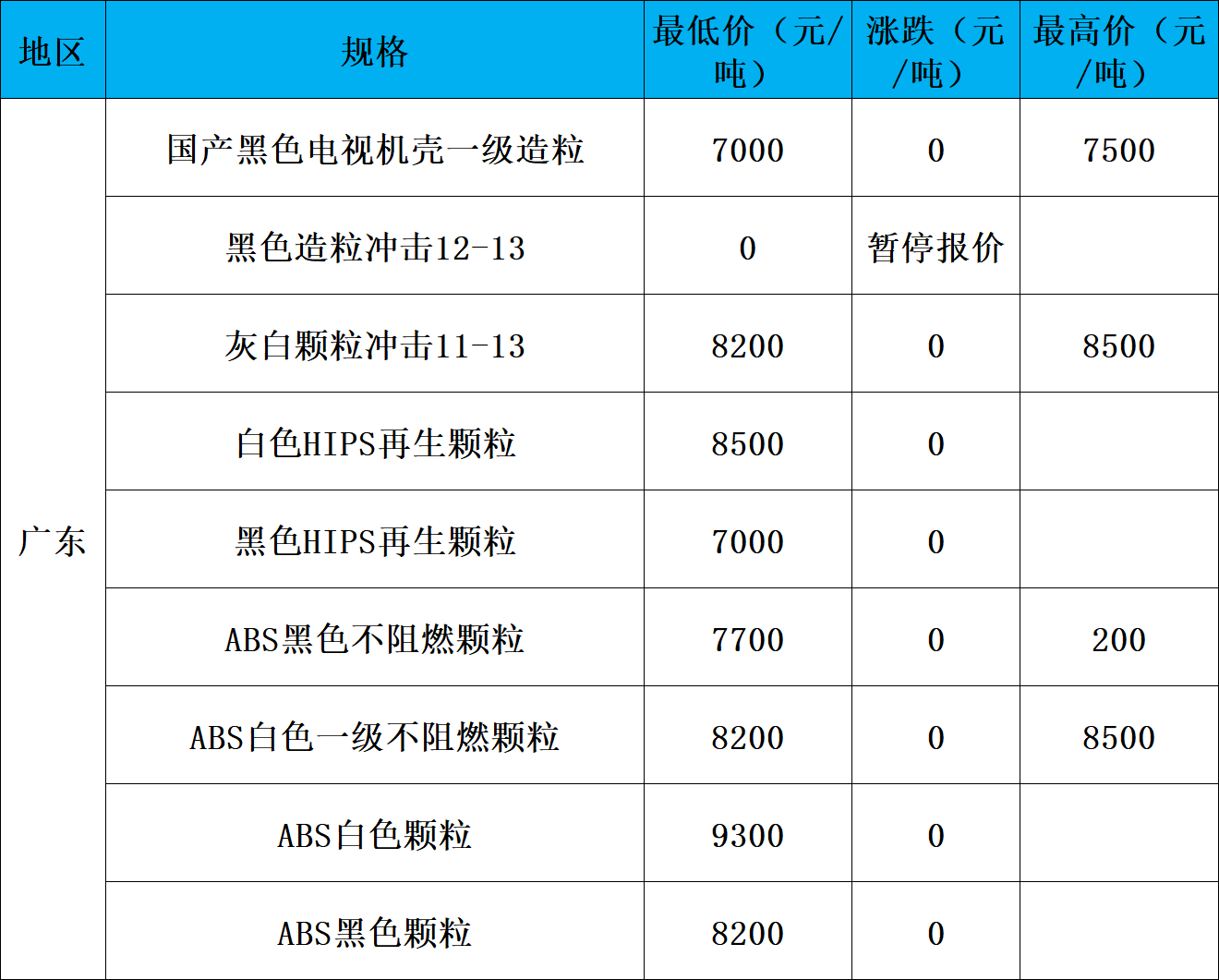 | 地区 | 规格 | 最低价（元/吨） | 涨跌（元/吨） | 最高价（元/吨） |
|---|---|---|---|---|
| 广东 | 国产黑色电视机壳一级造粒 | 7000 | 0 | 7500 |
|  | 黑色造粒冲击12-13 | 0 | 暂停报价 |  |
|  | 灰白颗粒冲击11-13 | 8200 | 0 | 8500 |
|  | 白色HIPS再生颗粒 | 8500 | 0 |  |
|  | 黑色HIPS再生颗粒 | 7000 | 0 |  |
|  | ABS黑色不阻燃颗粒 | 7700 | 0 | 200 |
|  | ABS白色一级不阻燃颗粒 | 8200 | 0 | 8500 |
|  | ABS白色颗粒 | 9300 | 0 |  |
|  | ABS黑色颗粒 | 8200 | 0 |  |